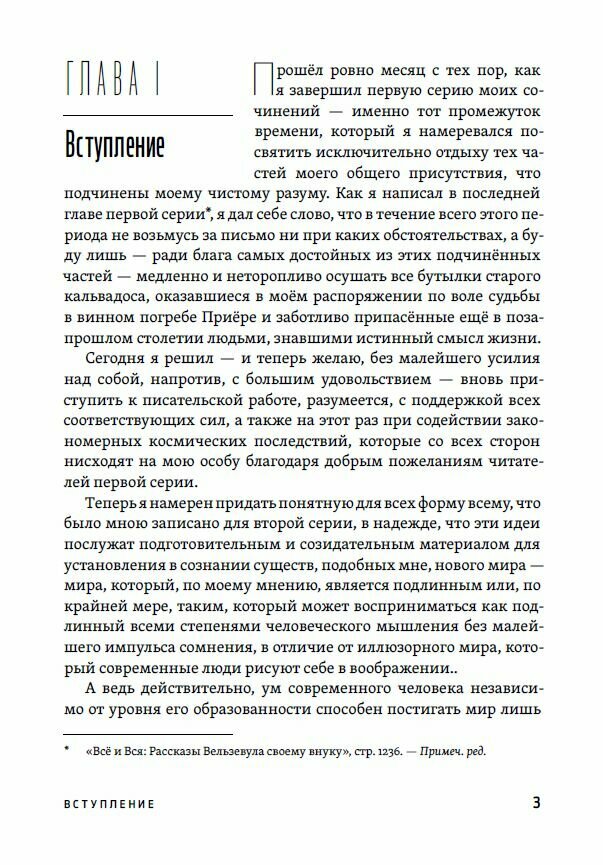 ГЛАВА I

Вступление

Прошёл ровно месяц с тех пор, как я завершил первую серию моих сочинений — именно тот промежуток времени, который я намеревался посвятить исключительно отдыху тех частей моего общего присутствия, что подчинены моему чистому разуму. Как я написал в последней главе первой серии*, я дал себе слово, что в течение всего этого периода не возьмусь за письмо ни при каких обстоятельствах, а буду лишь — ради блага самых достойных из этих подчинённых частей — медленно и неторопливо осушать все бутылки старого кальвадоса, оказавшиеся в моём распоряжении по воле судьбы в винном погребе Приёре и заботливо припасённые ещё в позапрошлом столетии людьми, знавшими истинный смысл жизни.

Сегодня я решил — и теперь желаю, без малейшего усилия над собой, напротив, с большим удовольствием — вновь приступить к писательской работе, разумеется, с поддержкой всех соответствующих сил, а также на этот раз при содействии закономерных космических последствий, которые со всех сторон нисходят на мою особу благодаря добрым пожеланиям читателей первой серии.

Теперь я намерен придать понятную для всех форму всему, что было мною записано для второй серии, в надежде, что эти идеи послужат подготовительным и созидательным материалом для установления в сознании существ, подобных мне, нового мира — мира, который, по моему мнению, является подлинным или, по крайней мере, таким, который может восприниматься как подлинный всеми степенями человеческого мышления без малейшего импульса сомнения, в отличие от иллюзорного мира, который современные люди рисуют себе в воображении..

А ведь действительно, ум современного человека независимо от уровня его образованности способен постигать мир лишь

* «Всё и Вся: Рассказы Вельзевула своему внуку», стр. 1236. — Примеч. ред.

ВСТУПЛЕНИЕ 3